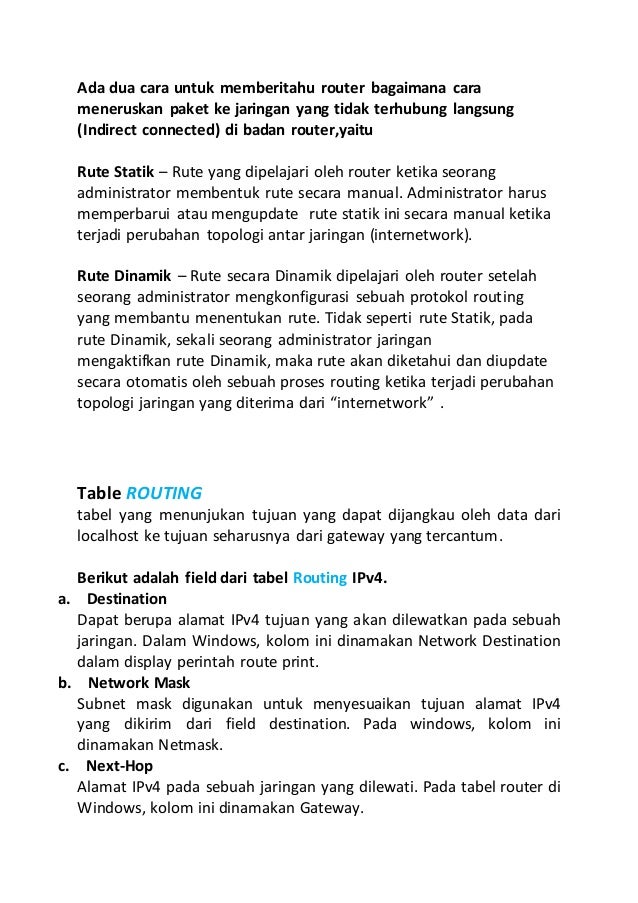 Ada dua cara untuk memberitahu router bagaimana cara meneruskan paket ke jaringan yang tidak terhubung langsung (Indirect connected) di badan router,yaitu

Rute Statik – Rute yang dipelajari oleh router ketika seorang administrator membentuk rute secara manual. Administrator harus memperbarui atau mengupdate rute statik ini secara manual ketika terjadi perubahan topologi antar jaringan (internetwork).

Rute Dinamik – Rute secara Dinamik dipelajari oleh router setelah seorang administrator mengkonfigurasi sebuah protokol routing yang membantu menentukan rute. Tidak seperti rute Statik, pada rute Dinamik, sekali seorang administrator jaringan mengaktifkan rute Dinamik, maka rute akan diketahui dan diupdate secara otomatis oleh sebuah proses routing ketika terjadi perubahan topologi jaringan yang diterima dari “internetwork” .

Table ROUTING
tabel yang menunjukan tujuan yang dapat dijangkau oleh data dari localhost ke tujuan seharusnya dari gateway yang tercantum.

Berikut adalah field dari tabel Routing IPv4.
a. Destination
Dapat berupa alamat IPv4 tujuan yang akan dilewatkan pada sebuah jaringan. Dalam Windows, kolom ini dinamakan Network Destination dalam display perintah route print.
b. Network Mask
Subnet mask digunakan untuk menyesuaikan tujuan alamat IPv4 yang dikirim dari field destination. Pada windows, kolom ini dinamakan Netmask.
c. Next-Hop
Alamat IPv4 pada sebuah jaringan yang dilewati. Pada tabel router di Windows, kolom ini dinamakan Gateway.